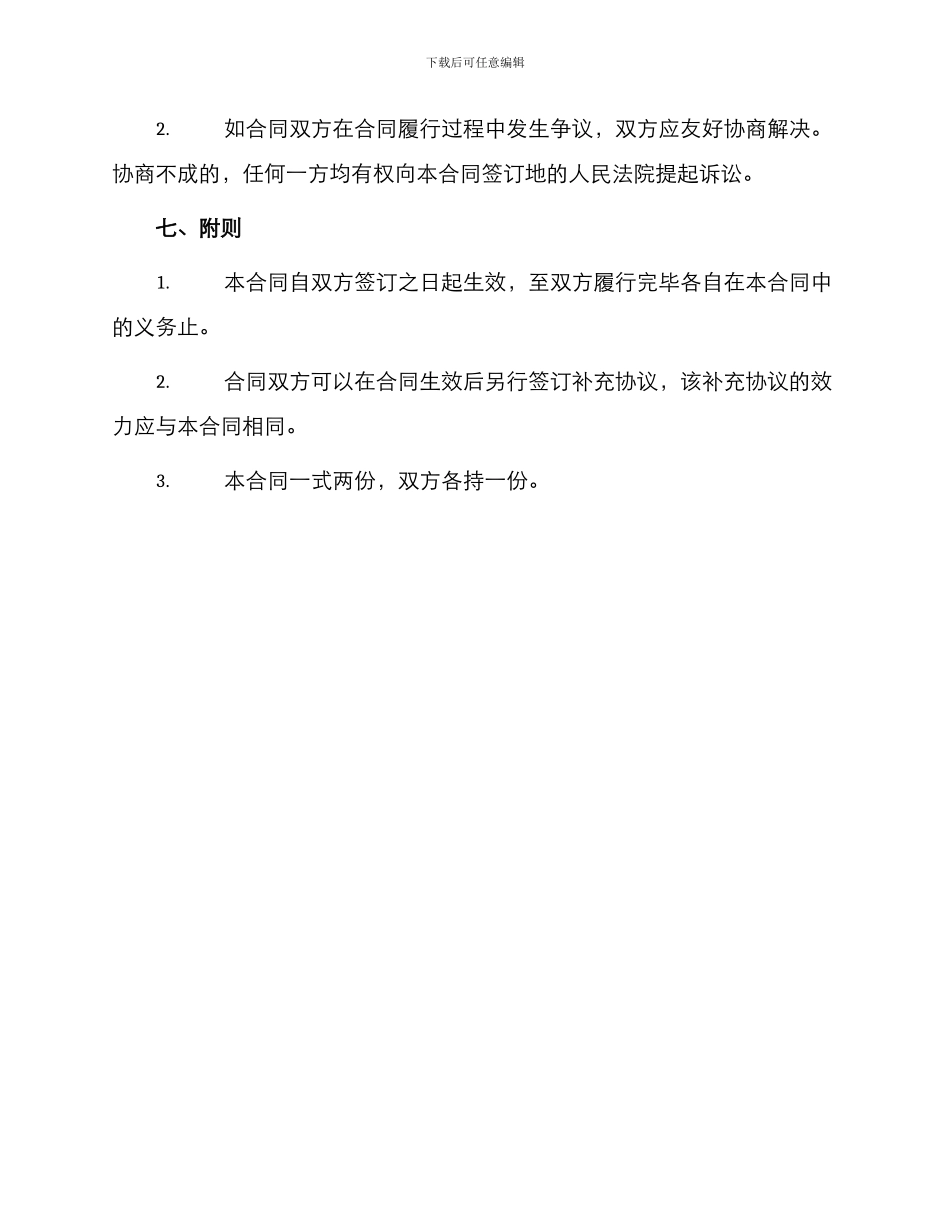 下载后可任意编辑

2. 如合同双方在合同履行过程中发生争议，双方应友好协商解决。协商不成的，任何一方均有权向本合同签订地的人民法院提起诉讼。

七、附则

1. 本合同自双方签订之日起生效，至双方履行完毕各自在本合同中的义务止。

2. 合同双方可以在合同生效后另行签订补充协议，该补充协议的效力应与本合同相同。

3. 本合同一式两份，双方各持一份。